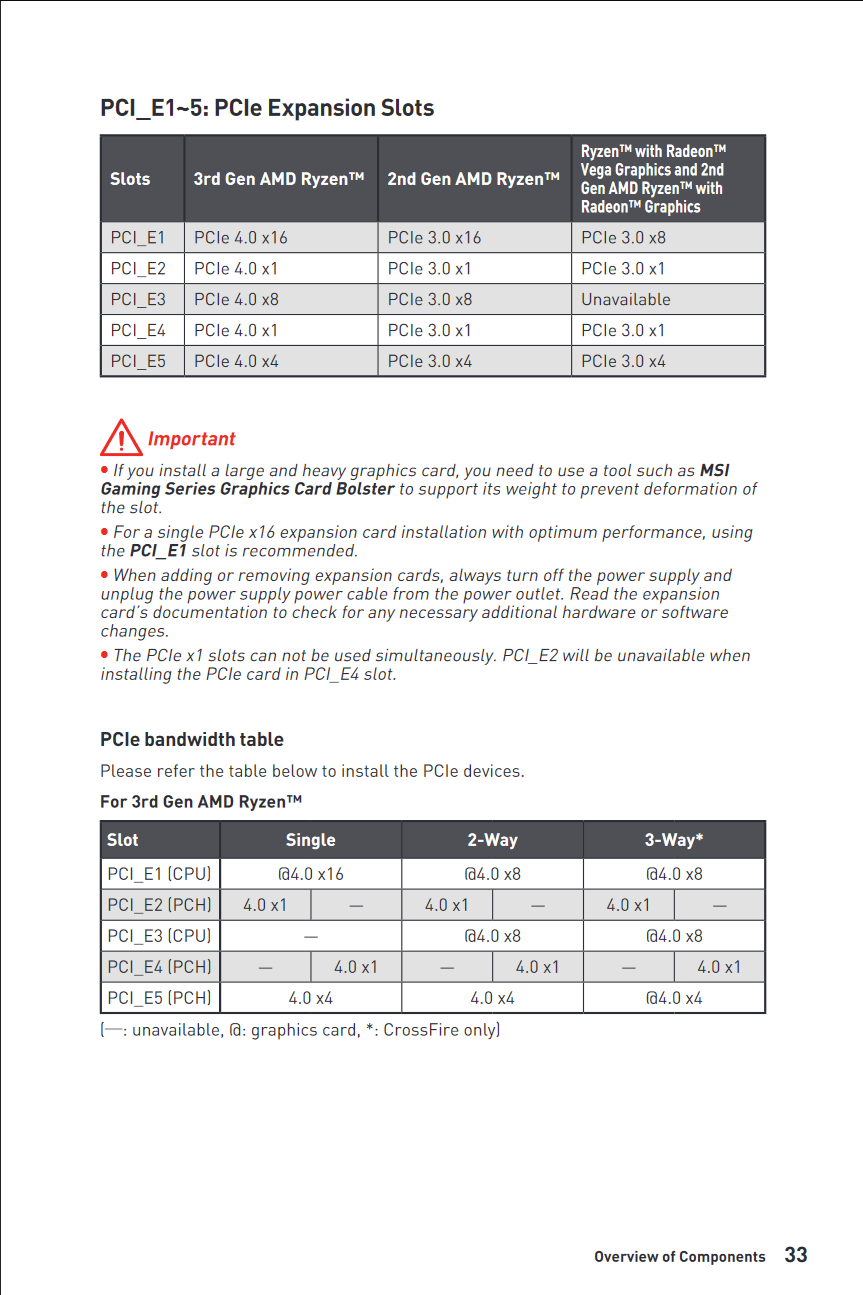 PCI_E1~5: PCIe Expansion Slots

| Slots | 3rd Gen AMD Ryzen™ | 2nd Gen AMD Ryzen™ | Ryzen™ with Radeon™ Vega Graphics and 2nd Gen AMD Ryzen™ with Radeon™ Graphics |
|---|---|---|---|
| PCI_E1 | PCIe 4.0 x16 | PCIe 3.0 x16 | PCIe 3.0 x8 |
| PCI_E2 | PCIe 4.0 x1 | PCIe 3.0 x1 | PCIe 3.0 x1 |
| PCI_E3 | PCIe 4.0 x8 | PCIe 3.0 x8 | Unavailable |
| PCI_E4 | PCIe 4.0 x1 | PCIe 3.0 x1 | PCIe 3.0 x1 |
| PCI_E5 | PCIe 4.0 x4 | PCIe 3.0 x4 | PCIe 3.0 x4 |

Important

• If you install a large and heavy graphics card, you need to use a tool such as MSI Gaming Series Graphics Card Bolster to support its weight to prevent deformation of the slot.

• For a single PCIe x16 expansion card installation with optimum performance, using the PCI_E1 slot is recommended.

• When adding or removing expansion cards, always turn off the power supply and unplug the power supply power cable from the power outlet. Read the expansion card's documentation to check for any necessary additional hardware or software changes.

• The PCIe x1 slots can not be used simultaneously. PCI_E2 will be unavailable when installing the PCIe card in PCI_E4 slot.

PCIe bandwidth table

Please refer the table below to install the PCIe devices.

For 3rd Gen AMD Ryzen™

| Slot | Single | | 2-Way | | 3-Way* | |
|---|---|---|---|---|---|---|
| PCI_E1 (CPU) | @4.0 x16 | | @4.0 x8 | | @4.0 x8 | |
| PCI_E2 (PCH) | 4.0 x1 | — | 4.0 x1 | — | 4.0 x1 | — |
| PCI_E3 (CPU) | — | | @4.0 x8 | | @4.0 x8 | |
| PCI_E4 (PCH) | — | 4.0 x1 | — | 4.0 x1 | — | 4.0 x1 |
| PCI_E5 (PCH) | 4.0 x4 | | 4.0 x4 | | @4.0 x4 | |

(—: unavailable, @: graphics card, *: CrossFire only)

Overview of Components 33